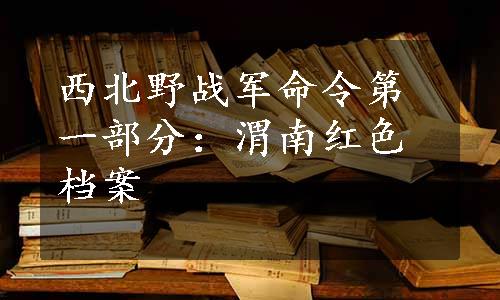 西北野战军命令第一部分：渭南红色档案